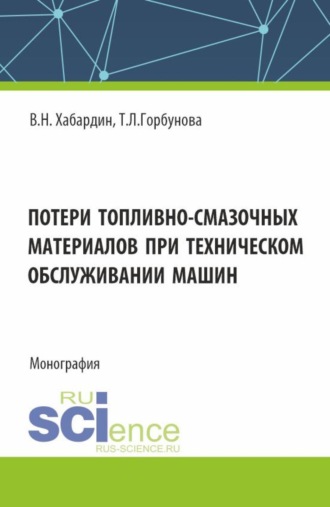 В.Н. Хабардин, Т.Л.Горбунова

ПОТЕРИ ТОПЛИВНО-СМАЗОЧНЫХ МАТЕРИАЛОВ ПРИ ТЕХНИЧЕСКОМ ОБСЛУЖИВАНИИ МАШИН

Монография

RU
SCIence
RUS-SCIENCE.RU